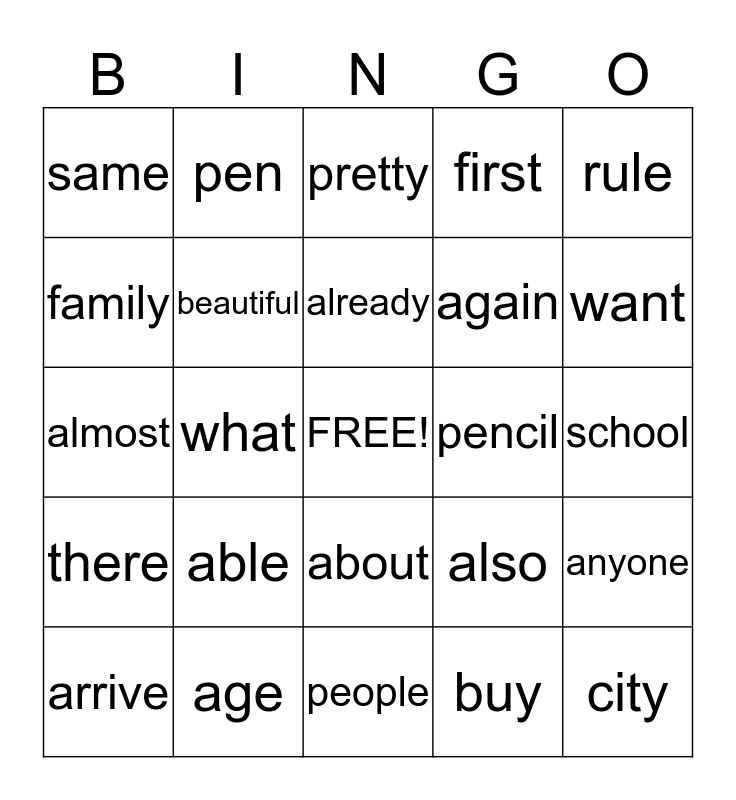 | B | I | N | G | O |
|---|---|---|---|---|
| same | pen | pretty | first | rule |
| family | beautiful | already | again | want |
| almost | what | FREE! | pencil | school |
| there | able | about | also | anyone |
| arrive | age | people | buy | city |